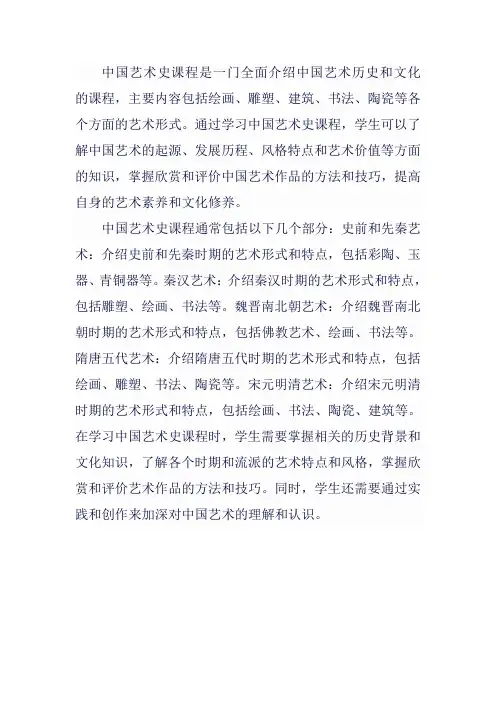 中国艺术史课程是一门全面介绍中国艺术历史和文化的课程，主要内容包括绘画、雕塑、建筑、书法、陶瓷等各个方面的艺术形式。通过学习中国艺术史课程，学生可以了解中国艺术的起源、发展历程、风格特点和艺术价值等方面的知识，掌握欣赏和评价中国艺术作品的方法和技巧，提高自身的艺术素养和文化修养。

中国艺术史课程通常包括以下几个部分：史前和先秦艺术：介绍史前和先秦时期的艺术形式和特点，包括彩陶、玉器、青铜器等。秦汉艺术：介绍秦汉时期的艺术形式和特点，包括雕塑、绘画、书法等。魏晋南北朝艺术：介绍魏晋南北朝时期的艺术形式和特点，包括佛教艺术、绘画、书法等。隋唐五代艺术：介绍隋唐五代时期的艺术形式和特点，包括绘画、雕塑、书法、陶瓷等。宋元明清艺术：介绍宋元明清时期的艺术形式和特点，包括绘画、书法、陶瓷、建筑等。在学习中国艺术史课程时，学生需要掌握相关的历史背景和文化知识，了解各个时期和流派的艺术特点和风格，掌握欣赏和评价艺术作品的方法和技巧。同时，学生还需要通过实践和创作来加深对中国艺术的理解和认识。